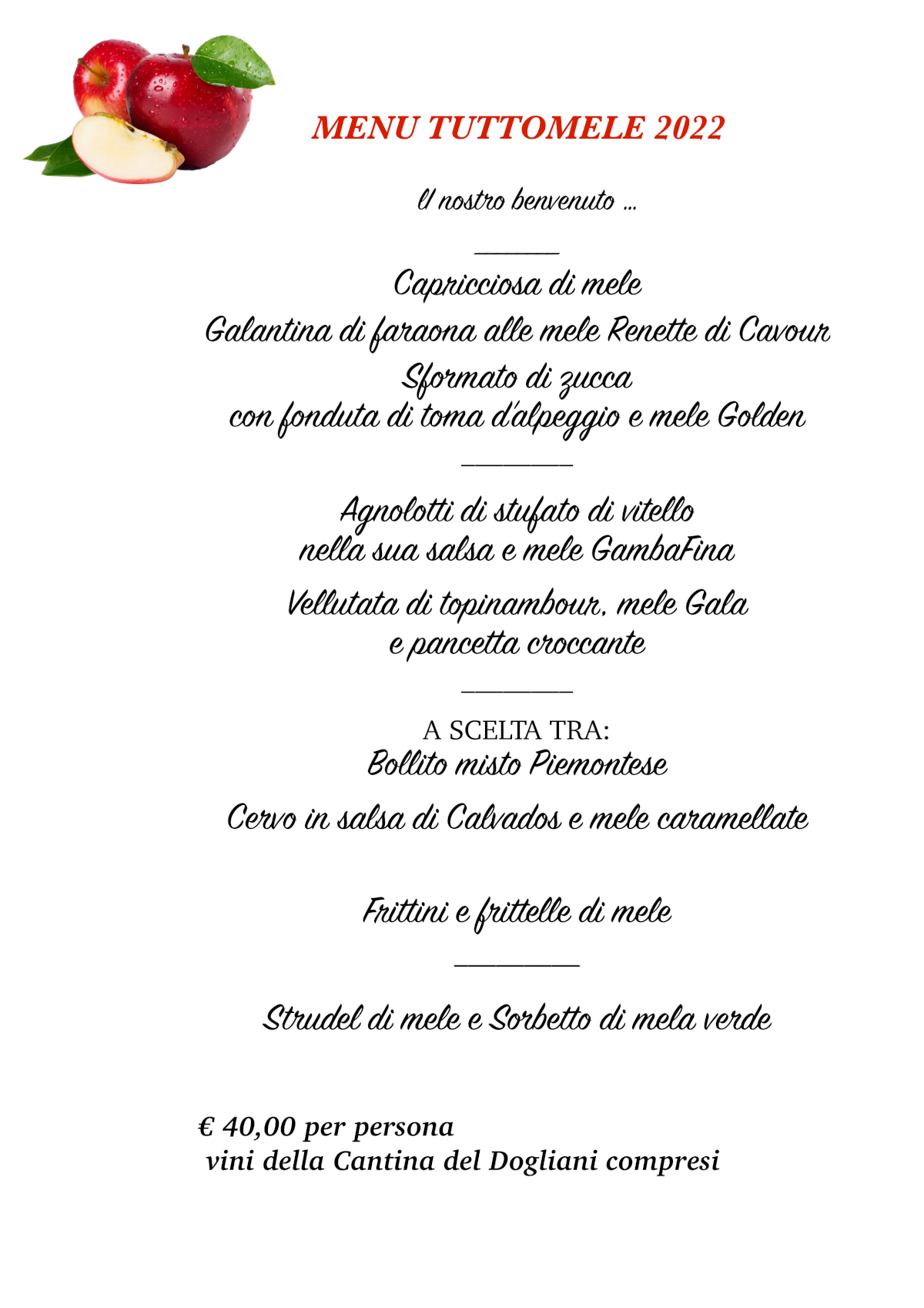 MENU TUTTOMELE 2022

Il nostro benvenuto …

Capricciosa di mele

Galantina di faraona alle mele Renette di Cavour

Sformato di zucca con fonduta di toma d'alpeggio e mele Golden

Agnolotti di stufato di vitello nella sua salsa e mele GambaFina

Vellutata di topinambour, mele Gala e pancetta croccante

A SCELTA TRA:
Bollito misto Piemontese

Cervo in salsa di Calvados e mele caramellate

Frittini e frittelle di mele

Strudel di mele e Sorbetto di mela verde

€ 40,00 per persona
vini della Cantina del Dogliani compresi